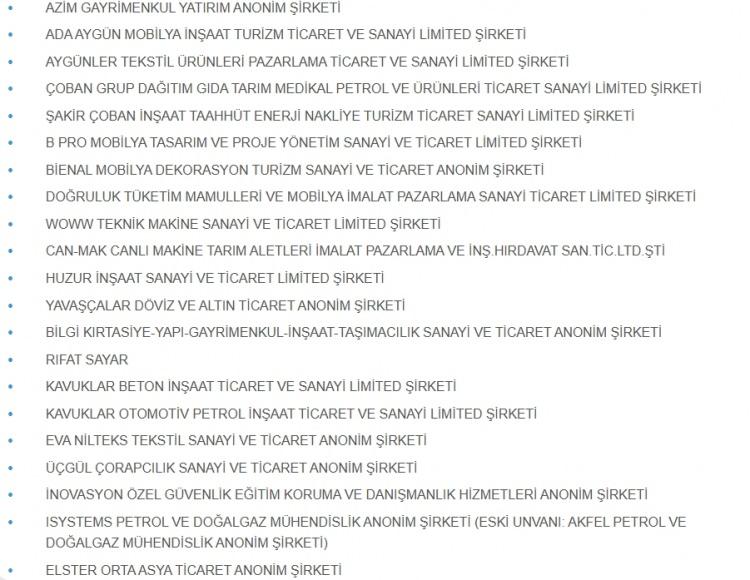 - AZİM GAYRİMENKUL YATIRIM ANONİM ŞİRKETİ
- ADA AYGÜN MOBİLYA İNŞAAT TURİZM TİCARET VE SANAYİ LİMİTED ŞİRKETİ
- AYGÜNLER TEKSTİL ÜRÜNLERİ PAZARLAMA TİCARET VE SANAYİ LİMİTED ŞİRKETİ
- ÇOBAN GRUP DAĞITIM GIDA TARIM MEDİKAL PETROL VE ÜRÜNLERİ TİCARET SANAYİ LİMİTED ŞİRKETİ
- ŞAKİR ÇOBAN İNŞAAT TAAHHÜT ENERJİ NAKLİYE TURİZM TİCARET SANAYİ LİMİTED ŞİRKETİ
- B PRO MOBİLYA TASARIM VE PROJE YÖNETİM SANAYİ VE TİCARET LİMİTED ŞİRKETİ
- BİENAL MOBİLYA DEKORASYON TURİZM SANAYİ VE TİCARET ANONİM ŞİRKETİ
- DOĞRULUK TÜKETİM MAMULLERİ VE MOBİLYA İMALAT PAZARLAMA SANAYİ TİCARET LİMİTED ŞİRKETİ
- WOWW TEKNİK MAKİNE SANAYİ VE TİCARET LİMİTED ŞİRKETİ
- CAN-MAK CANLI MAKİNE TARIM ALETLERİ İMALAT PAZARLAMA VE İNŞ.HIRDAVAT SAN.TİC.LTD.ŞTİ
- HUZUR İNŞAAT SANAYİ VE TİCARET LİMİTED ŞİRKETİ
- YAVAŞÇALAR DÖVİZ VE ALTIN TİCARET ANONİM ŞİRKETİ
- BİLGİ KIRTASİYE-YAPI-GAYRİMENKUL-İNŞAAT-TAŞIMACILIK SANAYİ VE TİCARET ANONİM ŞİRKETİ
- RIFAT SAYAR
- KAVUKLAR BETON İNŞAAT TİCARET VE SANAYİ LİMİTED ŞİRKETİ
- KAVUKLAR OTOMOTİV PETROL İNŞAAT TİCARET VE SANAYİ LİMİTED ŞİRKETİ
- EVA NİLTEKS TEKSTİL SANAYİ VE TİCARET ANONİM ŞİRKETİ
- ÜÇGÜL ÇORAPCILIK SANAYİ VE TİCARET ANONİM ŞİRKETİ
- İNOVASYON ÖZEL GÜVENLİK EĞİTİM KORUMA VE DANIŞMANLIK HİZMETLERİ ANONİM ŞİRKETİ
- ISYSTEMS PETROL VE DOĞALGAZ MÜHENDİSLİK ANONİM ŞİRKETİ (ESKİ UNVANI: AKFEL PETROL VE DOĞALGAZ MÜHENDİSLİK ANONİM ŞİRKETİ)
- ELSTER ORTA ASYA TİCARET ANONİM ŞİRKETİ